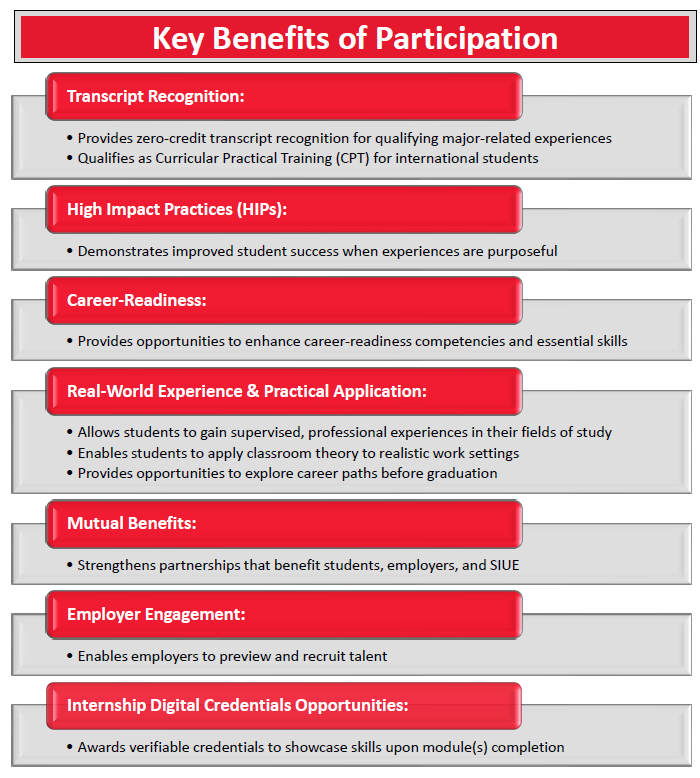 Key Benefits of Participation

Transcript Recognition:

• Provides zero-credit transcript recognition for qualifying major-related experiences
• Qualifies as Curricular Practical Training (CPT) for international students

High Impact Practices (HIPs):

• Demonstrates improved student success when experiences are purposeful

Career-Readiness:

• Provides opportunities to enhance career-readiness competencies and essential skills

Real-World Experience & Practical Application:

• Allows students to gain supervised, professional experiences in their fields of study
• Enables students to apply classroom theory to realistic work settings
• Provides opportunities to explore career paths before graduation

Mutual Benefits:

• Strengthens partnerships that benefit students, employers, and SIUE

Employer Engagement:

• Enables employers to preview and recruit talent

Internship Digital Credentials Opportunities:

• Awards verifiable credentials to showcase skills upon module(s) completion